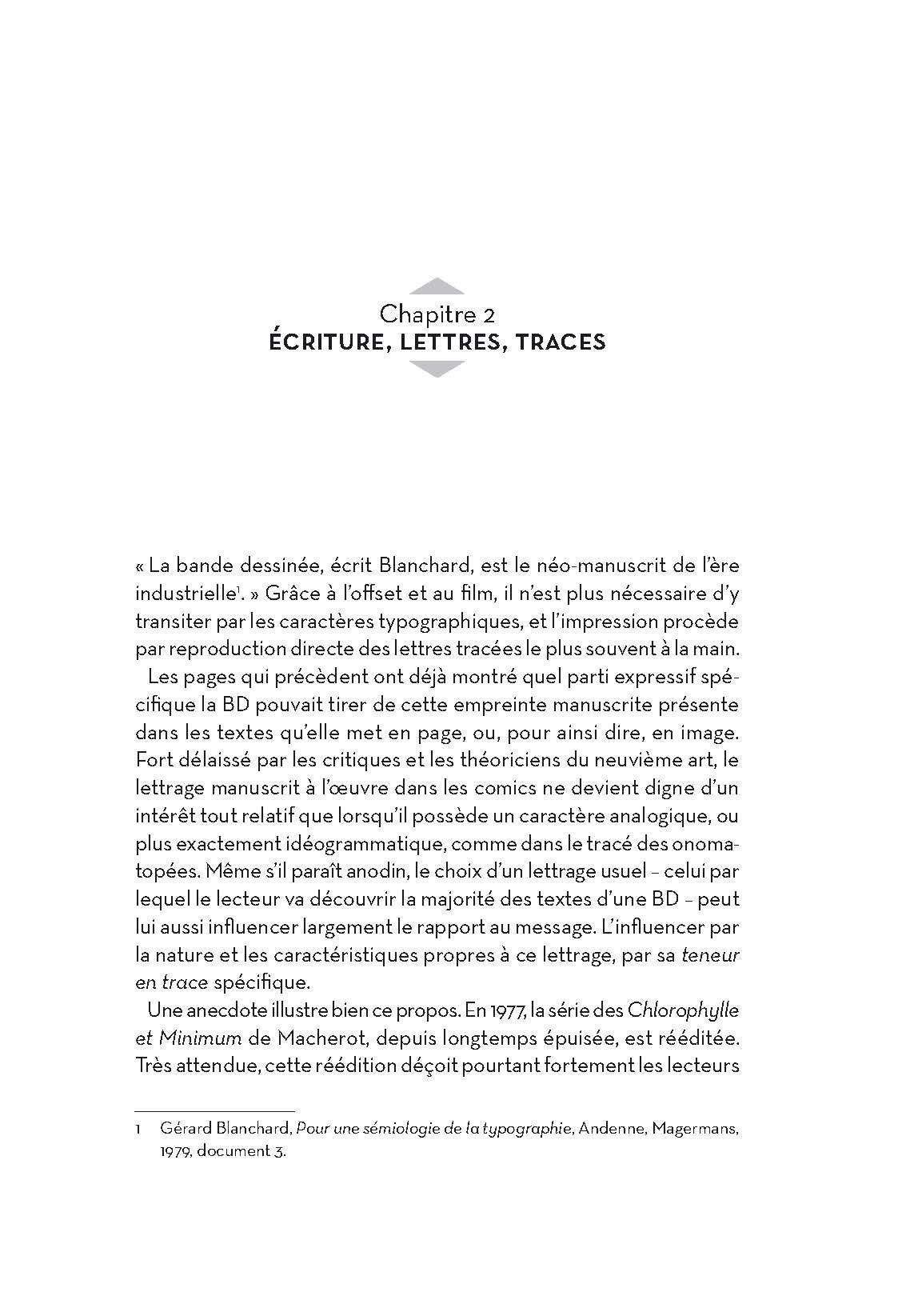 Chapitre 2
ÉCRITURE, LETTRES, TRACES

« La bande dessinée, écrit Blanchard, est le néo-manuscrit de l'ère industrielle$^1$. » Grâce à l'offset et au film, il n'est plus nécessaire d'y transiter par les caractères typographiques, et l'impression procède par reproduction directe des lettres tracées le plus souvent à la main.

Les pages qui précèdent ont déjà montré quel parti expressif spécifique la BD pouvait tirer de cette empreinte manuscrite présente dans les textes qu'elle met en page, ou, pour ainsi dire, en image. Fort délaissé par les critiques et les théoriciens du neuvième art, le lettrage manuscrit à l'œuvre dans les comics ne devient digne d'un intérêt tout relatif que lorsqu'il possède un caractère analogique, ou plus exactement idéogrammatique, comme dans le tracé des onomatopées. Même s'il paraît anodin, le choix d'un lettrage usuel – celui par lequel le lecteur va découvrir la majorité des textes d'une BD – peut lui aussi influencer largement le rapport au message. L'influencer par la nature et les caractéristiques propres à ce lettrage, par sa teneur en trace spécifique.

Une anecdote illustre bien ce propos. En 1977, la série des Chlorophylle et Minimum de Macherot, depuis longtemps épuisée, est rééditée. Très attendue, cette réédition déçoit pourtant fortement les lecteurs

1 Gérard Blanchard, Pour une sémiologie de la typographie, Andenne, Magermans, 1979, document 3.